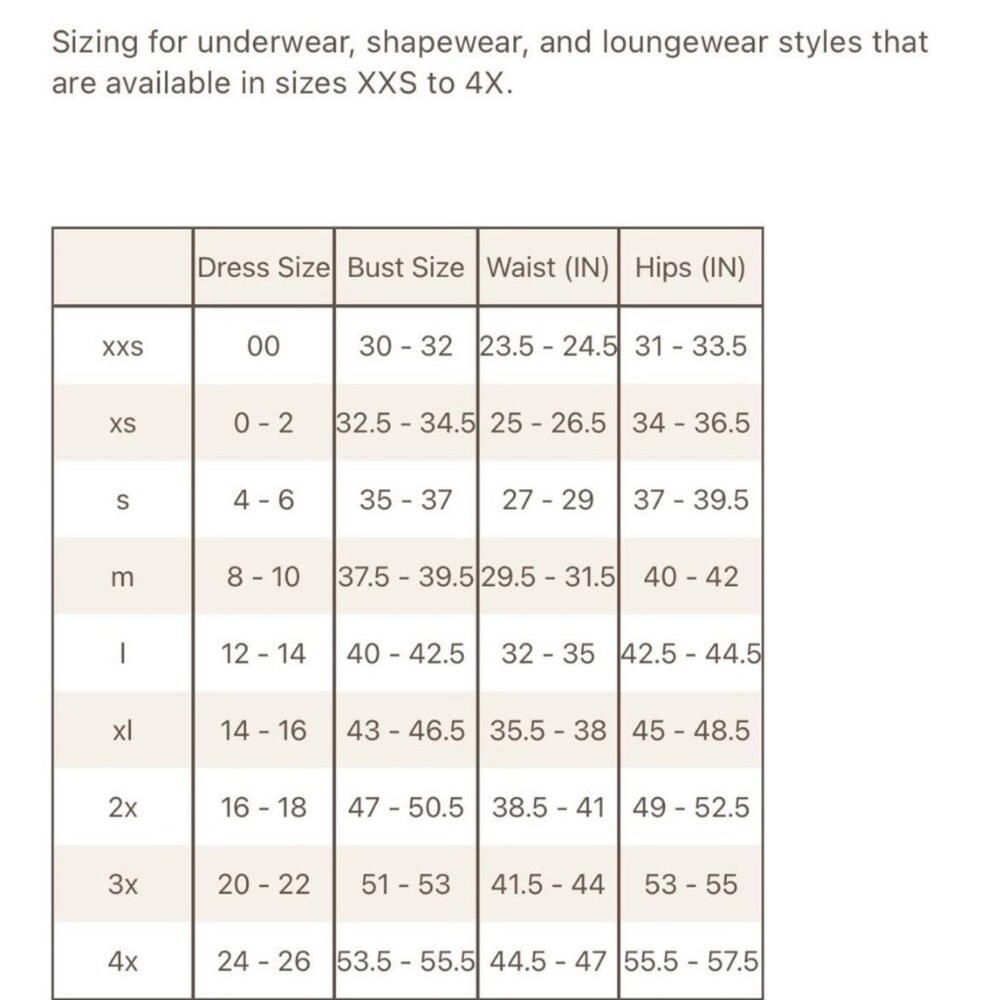 Sizing for underwear, shapewear, and loungewear styles that are available in sizes XXS to 4X.

| | Dress Size | Bust Size | Waist (IN) | Hips (IN) |
|---|---|---|---|---|
| xxs | 00 | 30 - 32 | 23.5 - 24.5 | 31 - 33.5 |
| xs | 0 - 2 | 32.5 - 34.5 | 25 - 26.5 | 34 - 36.5 |
| s | 4 - 6 | 35 - 37 | 27 - 29 | 37 - 39.5 |
| m | 8 - 10 | 37.5 - 39.5 | 29.5 - 31.5 | 40 - 42 |
| l | 12 - 14 | 40 - 42.5 | 32 - 35 | 42.5 - 44.5 |
| xl | 14 - 16 | 43 - 46.5 | 35.5 - 38 | 45 - 48.5 |
| 2x | 16 - 18 | 47 - 50.5 | 38.5 - 41 | 49 - 52.5 |
| 3x | 20 - 22 | 51 - 53 | 41.5 - 44 | 53 - 55 |
| 4x | 24 - 26 | 53.5 - 55.5 | 44.5 - 47 | 55.5 - 57.5 |